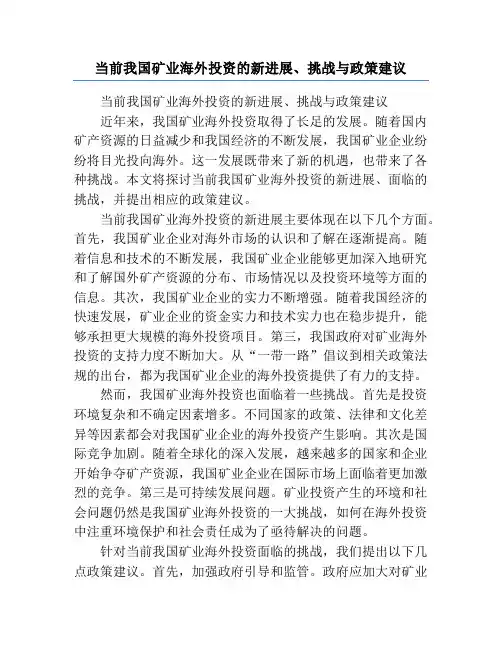 当前我国矿业海外投资的新进展、挑战与政策建议

当前我国矿业海外投资的新进展、挑战与政策建议

近年来，我国矿业海外投资取得了长足的发展。随着国内矿产资源的日益减少和我国经济的不断发展，我国矿业企业纷纷将目光投向海外。这一发展既带来了新的机遇，也带来了各种挑战。本文将探讨当前我国矿业海外投资的新进展、面临的挑战，并提出相应的政策建议。

当前我国矿业海外投资的新进展主要体现在以下几个方面。首先，我国矿业企业对海外市场的认识和了解在逐渐提高。随着信息和技术的不断发展，我国矿业企业能够更加深入地研究和了解国外矿产资源的分布、市场情况以及投资环境等方面的信息。其次，我国矿业企业的实力不断增强。随着我国经济的快速发展，矿业企业的资金实力和技术实力也在稳步提升，能够承担更大规模的海外投资项目。第三，我国政府对矿业海外投资的支持力度不断加大。从“一带一路”倡议到相关政策法规的出台，都为我国矿业企业的海外投资提供了有力的支持。

然而，我国矿业海外投资也面临着一些挑战。首先是投资环境复杂和不确定因素增多。不同国家的政策、法律和文化差异等因素都会对我国矿业企业的海外投资产生影响。其次是国际竞争加剧。随着全球化的深入发展，越来越多的国家和企业开始争夺矿产资源，我国矿业企业在国际市场上面临着更加激烈的竞争。第三是可持续发展问题。矿业投资产生的环境和社会问题仍然是我国矿业海外投资的一大挑战，如何在海外投资中注重环境保护和社会责任成为了亟待解决的问题。

针对当前我国矿业海外投资面临的挑战，我们提出以下几点政策建议。首先，加强政府引导和监管。政府应加大对矿业